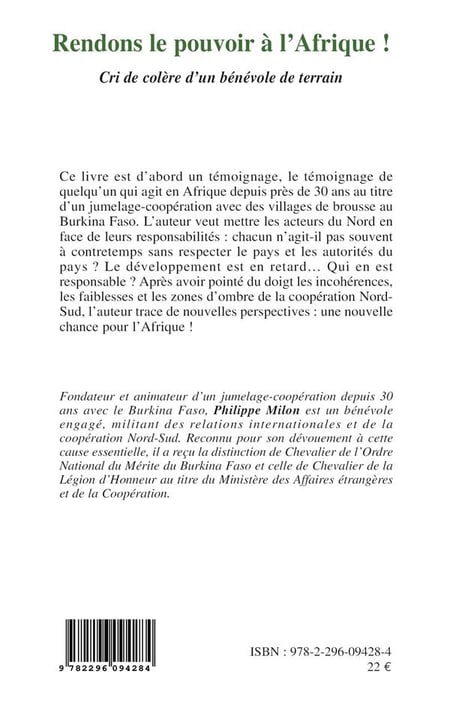 Rendons le pouvoir à l'Afrique !

Cri de colère d'un bénévole de terrain

Ce livre est d'abord un témoignage, le témoignage de quelqu'un qui agit en Afrique depuis près de 30 ans au titre d'un jumelage-coopération avec des villages de brousse au Burkina Faso. L'auteur veut mettre les acteurs du Nord en face de leurs responsabilités : chacun n'agit-il pas souvent à contretemps sans respecter le pays et les autorités du pays ? Le développement est en retard… Qui en est responsable ? Après avoir pointé du doigt les incohérences, les faiblesses et les zones d'ombre de la coopération Nord-Sud, l'auteur trace de nouvelles perspectives : une nouvelle chance pour l'Afrique !

Fondateur et animateur d'un jumelage-coopération depuis 30 ans avec le Burkina Faso, Philippe Milon est un bénévole engagé, militant des relations internationales et de la coopération Nord-Sud. Reconnu pour son dévouement à cette cause essentielle, il a reçu la distinction de Chevalier de l'Ordre National du Mérite du Burkina Faso et celle de Chevalier de la Légion d'Honneur au titre du Ministère des Affaires étrangères et de la Coopération.

9 782296 094284

ISBN : 978-2-296-09428-4
22 €